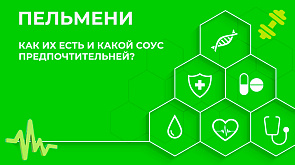 ПЕЛЬМЕНИ

КАК ИХ ЕСТЬ И КАКОЙ СОУС ПРЕДПОЧТИТЕЛЬНЕЙ?